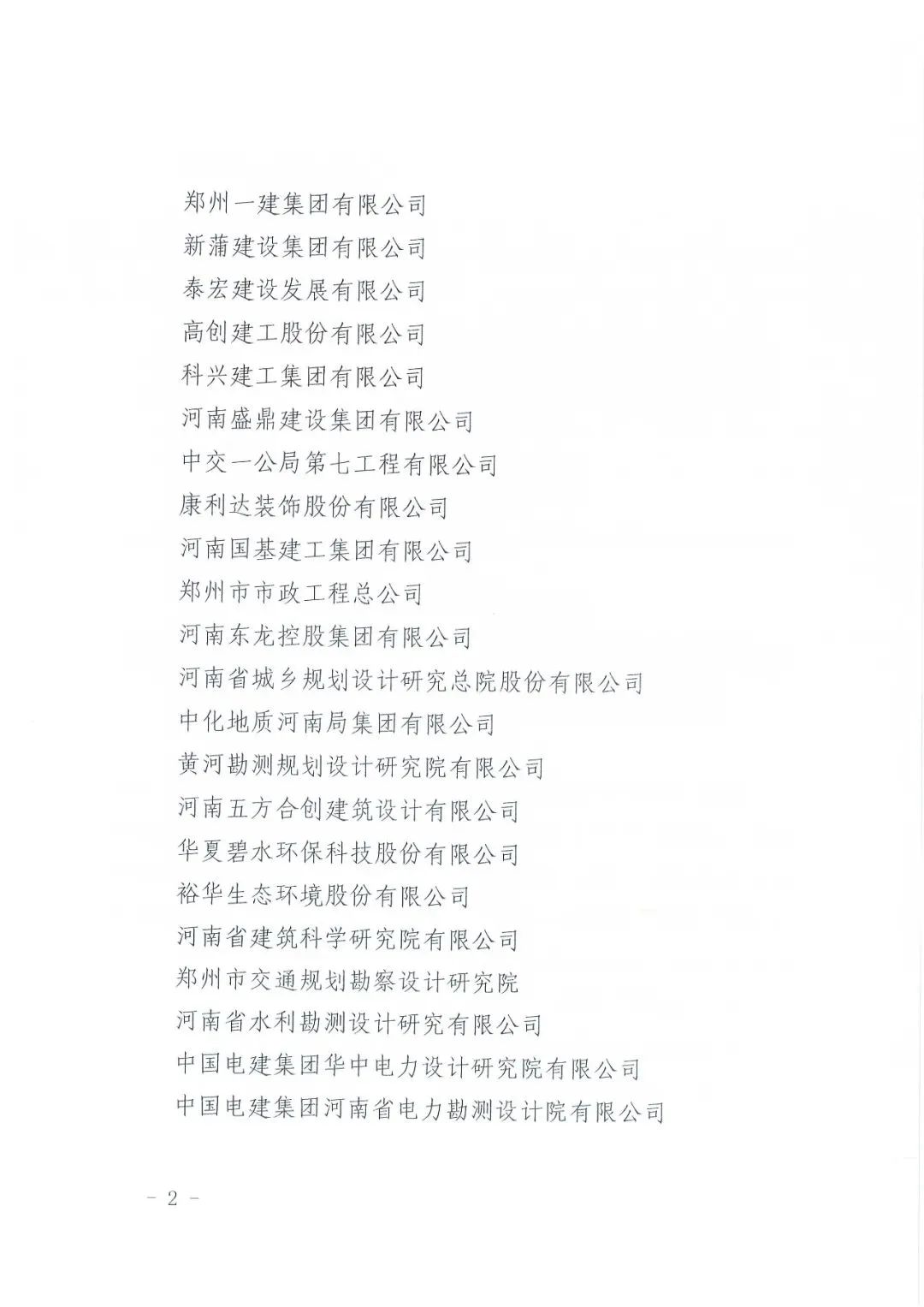 郑州一建集团有限公司
新蒲建设集团有限公司
泰宏建设发展有限公司
高创建工股份有限公司
科兴建工集团有限公司
河南盛鼎建设集团有限公司
中交一公局第七工程有限公司
康利达装饰股份有限公司
河南国基建工集团有限公司
郑州市市政工程总公司
河南东龙控股集团有限公司
河南省城乡规划设计研究总院股份有限公司
中化地质河南局集团有限公司
黄河勘测规划设计研究院有限公司
河南五方合创建筑设计有限公司
华夏碧水环保科技股份有限公司
裕华生态环境股份有限公司
河南省建筑科学研究院有限公司
郑州市交通规划勘察设计研究院
河南省水利勘测设计研究有限公司
中国电建集团华中电力设计研究院有限公司
中国电建集团河南省电力勘测设计院有限公司

- 2 -